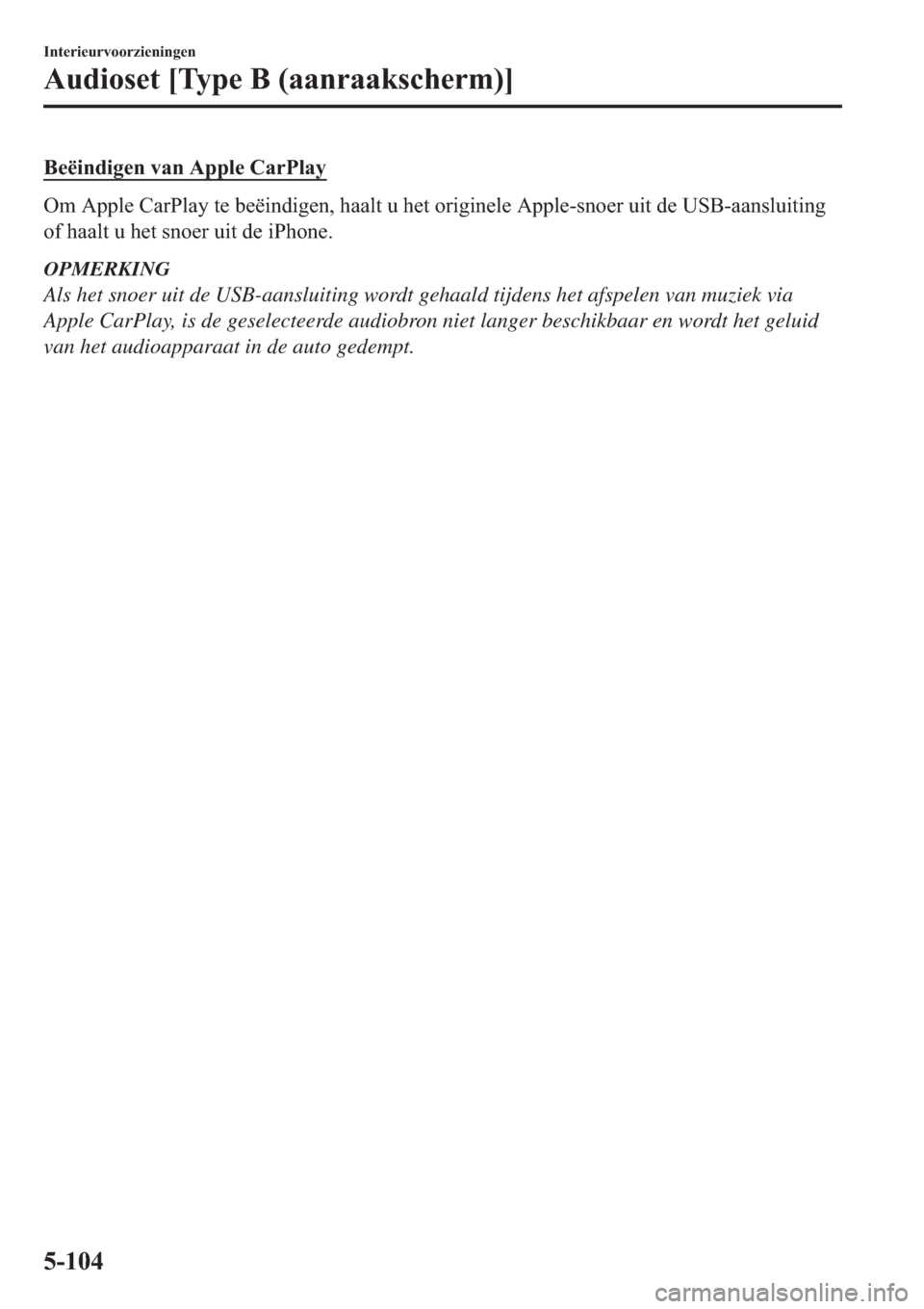 Interieurvoorzieningen

Audioset [Type B (aanraakscherm)]

Beëindigen van Apple CarPlay

Om Apple CarPlay te beëindigen, haalt u het originele Apple-snoer uit de USB-aansluiting of haalt u het snoer uit de iPhone.

OPMERKING

Als het snoer uit de USB-aansluiting wordt gehaald tijdens het afspelen van muziek via Apple CarPlay, is de geselecteerde audiobron niet langer beschikbaar en wordt het geluid van het audioapparaat in de auto gedempt.

5-104

carmanualsonline.info